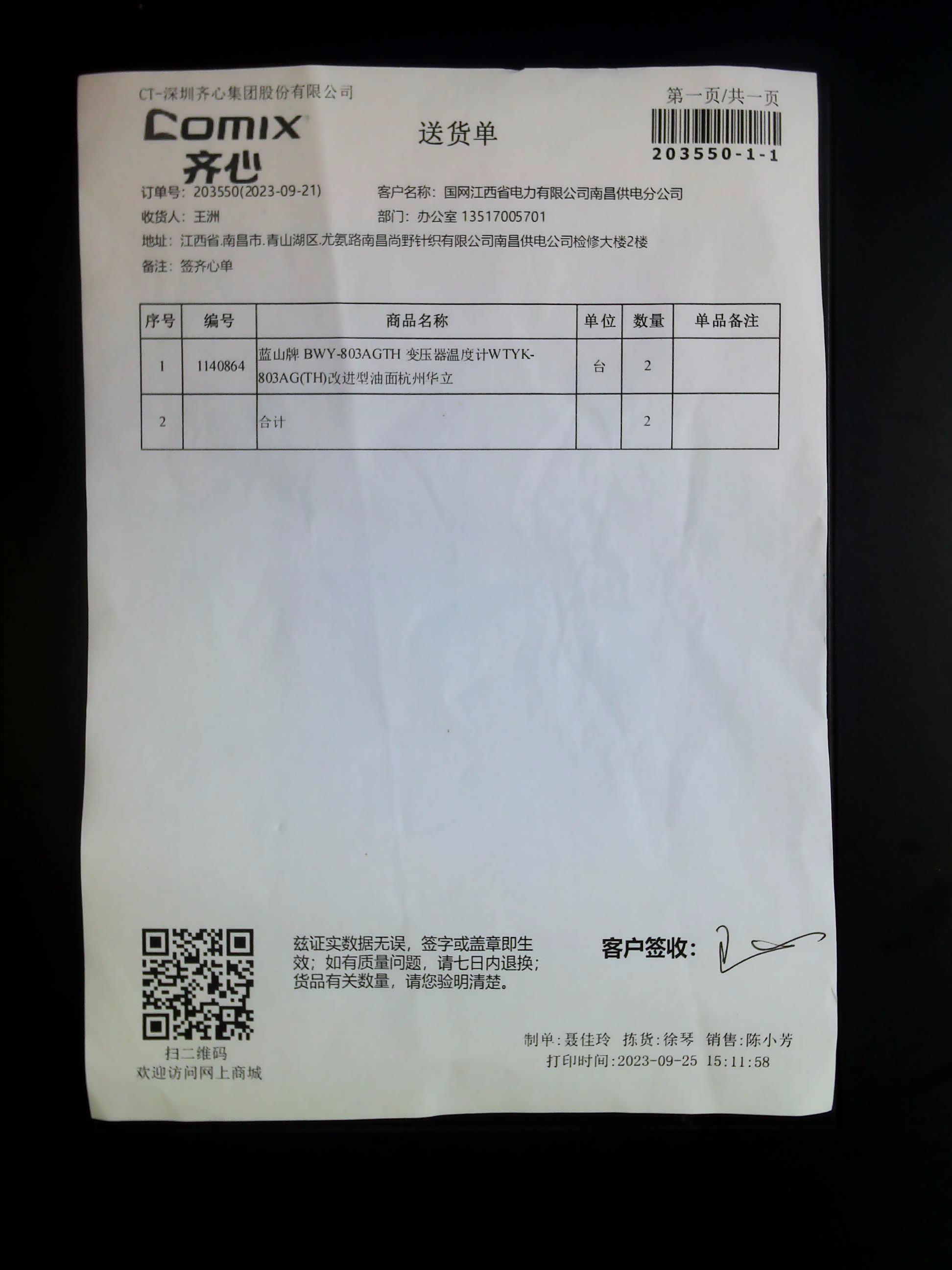 CT-深圳齐心集团股份有限公司

Comix
齐心

送货单

第一页/共一页

203550-1-1

订单号: 203550(2023-09-21)
客户名称: 国网江西省电力有限公司南昌供电分公司

收货人: 王洲
部门: 办公室 13517005701

地址: 江西省.南昌市.青山湖区.尤氨路南昌尚野针织有限公司南昌供电公司检修大楼2楼

备注: 签齐心单

| 序号 | 编号 | 商品名称 | 单位 | 数量 | 单品备注 |
|---|---|---|---|---|---|
| 1 | 1140864 | 蓝山牌 BWY-803AGTH 变压器温度计WTYK-803AG(TH)改进型油面杭州华立 | 台 | 2 | |
| 2 | | 合计 | | 2 | |

扫二维码
欢迎访问网上商城

兹证实数据无误，签字或盖章即生效；如有质量问题，请七日内退换；货品有关数量，请您验明清楚。

客户签收：

制单:聂佳玲 拣货:徐琴 销售:陈小芳
打印时间:2023-09-25 15:11:58